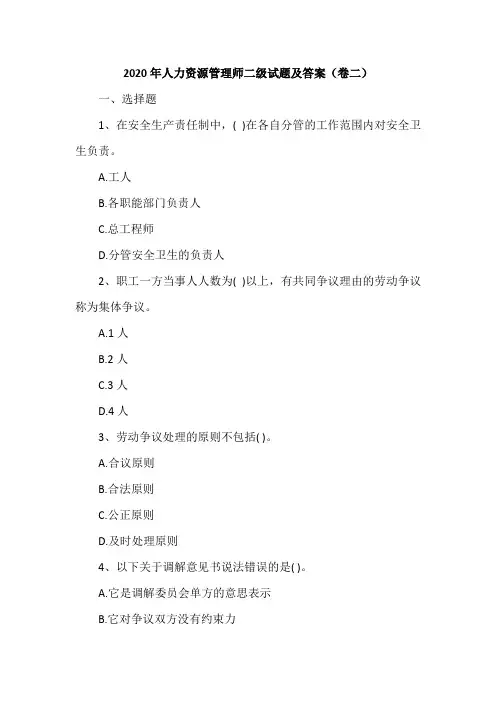 2020 年人力资源管理师二级试题及答案（卷二）

一、选择题

1、在安全生产责任制中，( )在各自分管的工作范围内对安全卫生负责。

A.工人

B.各职能部门负责人

C.总工程师

D.分管安全卫生的负责人

2、职工一方当事人人数为( )以上，有共同争议理由的劳动争议称为集体争议。

A.1 人

B.2 人

C.3 人

D.4 人

3、劳动争议处理的原则不包括( )。

A.合议原则

B.合法原则

C.公正原则

D.及时处理原则

4、以下关于调解意见书说法错误的是( )。

A.它是调解委员会单方的意思表示

B.它对争议双方没有约束力